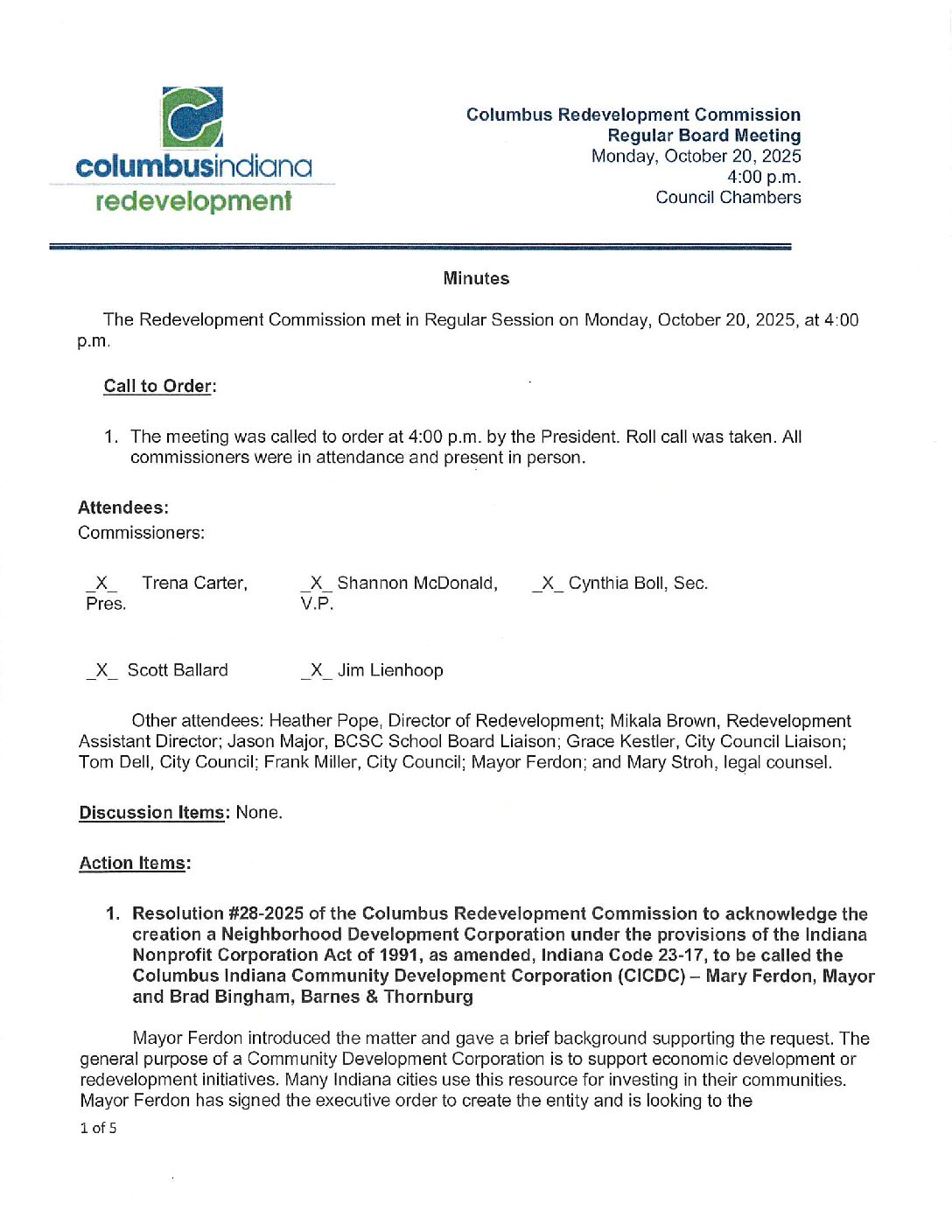 columbusindiana
redevelopment

Columbus Redevelopment Commission
Regular Board Meeting
Monday, October 20, 2025
4:00 p.m.
Council Chambers

Minutes

The Redevelopment Commission met in Regular Session on Monday, October 20, 2025, at 4:00 p.m.

Call to Order:

1. The meeting was called to order at 4:00 p.m. by the President. Roll call was taken. All commissioners were in attendance and present in person.

Attendees:
Commissioners:

_X_ Trena Carter, Pres. _X_ Shannon McDonald, V.P. _X_ Cynthia Boll, Sec.

_X_ Scott Ballard _X_ Jim Lienhoop

Other attendees: Heather Pope, Director of Redevelopment; Mikala Brown, Redevelopment Assistant Director; Jason Major, BCSC School Board Liaison; Grace Kestler, City Council Liaison; Tom Dell, City Council; Frank Miller, City Council; Mayor Ferdon; and Mary Stroh, legal counsel.

Discussion Items: None.

Action Items:

1. Resolution #28-2025 of the Columbus Redevelopment Commission to acknowledge the creation a Neighborhood Development Corporation under the provisions of the Indiana Nonprofit Corporation Act of 1991, as amended, Indiana Code 23-17, to be called the Columbus Indiana Community Development Corporation (CICDC) – Mary Ferdon, Mayor and Brad Bingham, Barnes & Thornburg

Mayor Ferdon introduced the matter and gave a brief background supporting the request. The general purpose of a Community Development Corporation is to support economic development or redevelopment initiatives. Many Indiana cities use this resource for investing in their communities. Mayor Ferdon has signed the executive order to create the entity and is looking to the

1 of 5